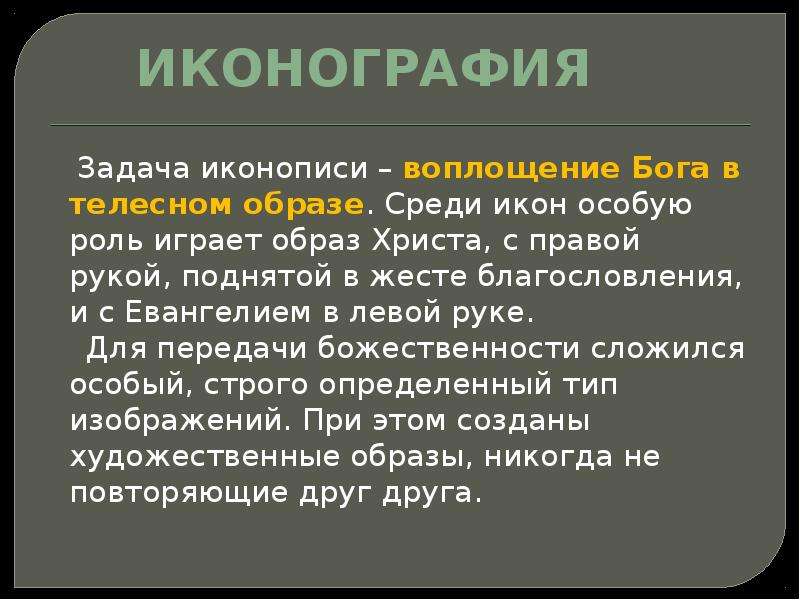 ИКОНОГРАФИЯ

Задача иконописи – воплощение Бога в телесном образе. Среди икон особую роль играет образ Христа, с правой рукой, поднятой в жесте благословления, и с Евангелием в левой руке.

Для передачи божественности сложился особый, строго определенный тип изображений. При этом созданы художественные образы, никогда не повторяющие друг друга.